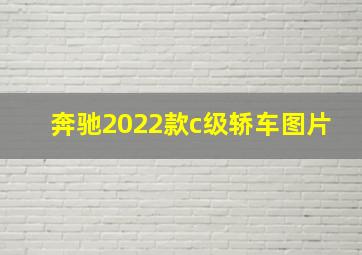 奔驰2022款c级轿车图片